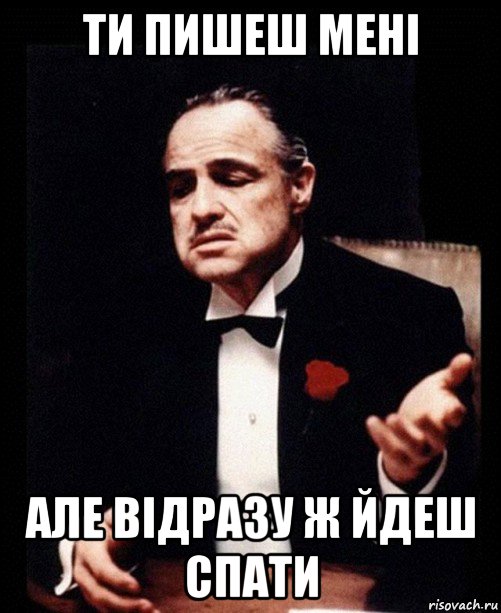 ТИ ПИШЕШ МЕНІ

АЛЕ ВІДРАЗУ Ж ЙДЕШ СПАТИ

risovach.ru